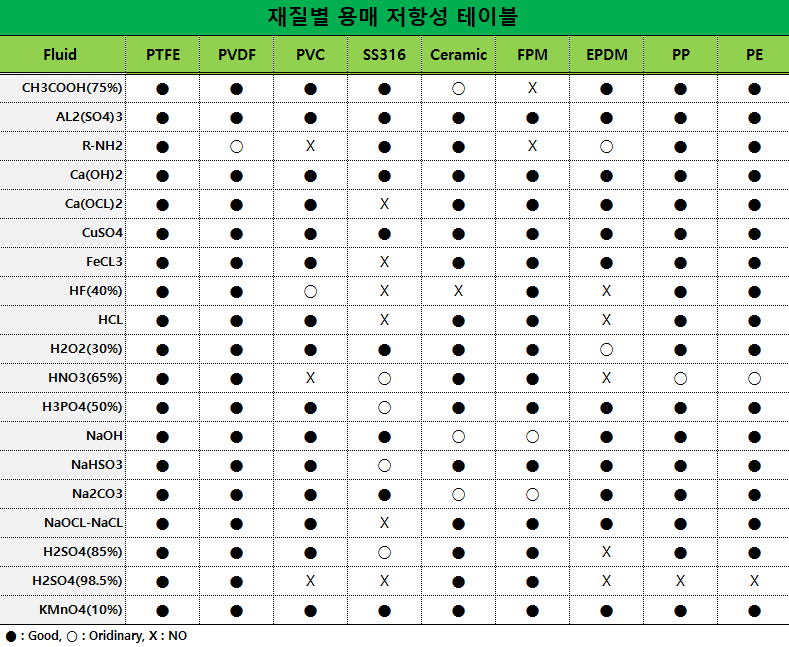 재질별 용매 저항성 테이블

| Fluid | PTFE | PVDF | PVC | SS316 | Ceramic | FPM | EPDM | PP | PE |
|---|---|---|---|---|---|---|---|---|---|
| CH3COOH(75%) | ● | ● | ● | ● | ○ | X | ● | ● | ● |
| AL2(SO4)3 | ● | ● | ● | ● | ● | ● | ● | ● | ● |
| R-NH2 | ● | ○ | X | ● | ● | X | ○ | ● | ● |
| Ca(OH)2 | ● | ● | ● | ● | ● | ● | ● | ● | ● |
| Ca(OCL)2 | ● | ● | ● | X | ● | ● | ● | ● | ● |
| CuSO4 | ● | ● | ● | ● | ● | ● | ● | ● | ● |
| FeCL3 | ● | ● | ● | X | ● | ● | ● | ● | ● |
| HF(40%) | ● | ● | ○ | X | X | ● | X | ● | ● |
| HCL | ● | ● | ● | X | ● | ● | X | ● | ● |
| H2O2(30%) | ● | ● | ● | ● | ● | ● | ○ | ● | ● |
| HNO3(65%) | ● | ● | X | ○ | ● | ● | X | ○ | ○ |
| H3PO4(50%) | ● | ● | ● | ○ | ● | ● | ● | ● | ● |
| NaOH | ● | ● | ● | ● | ○ | ○ | ● | ● | ● |
| NaHSO3 | ● | ● | ● | ○ | ● | ● | ● | ● | ● |
| Na2CO3 | ● | ● | ● | ● | ○ | ○ | ● | ● | ● |
| NaOCL-NaCL | ● | ● | ● | X | ● | ● | ● | ● | ● |
| H2SO4(85%) | ● | ● | ● | ○ | ● | ● | X | ● | ● |
| H2SO4(98.5%) | ● | ● | X | X | ● | ● | X | X | X |
| KMnO4(10%) | ● | ● | ● | ● | ● | ● | ● | ● | ● |

● : Good, ○ : Oridinary, X : NO